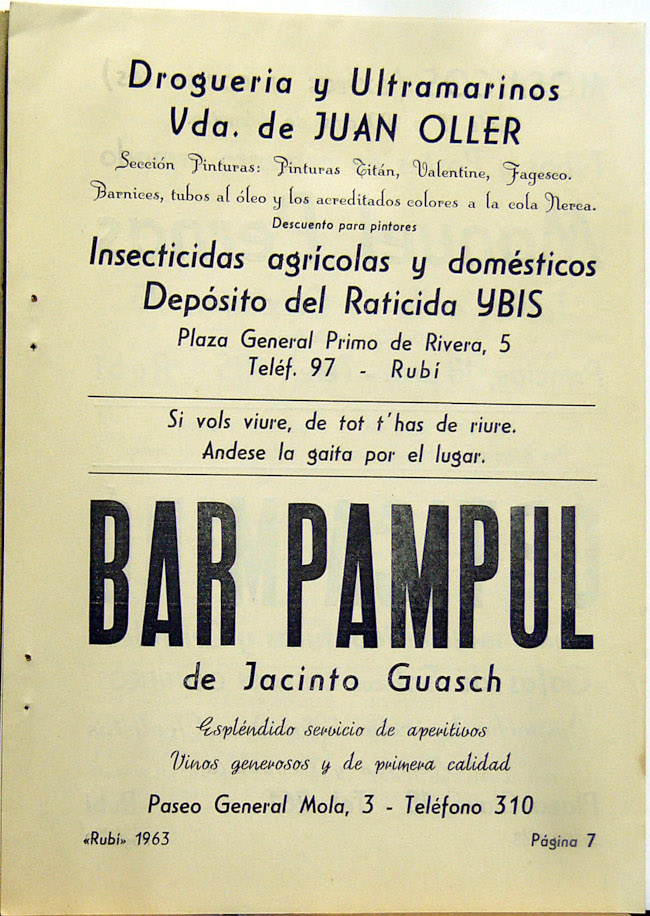 Drogueria y Ultramarinos
Vda. de JUAN OLLER

Sección Pinturas: Pinturas Titán, Valentine, Fagesco.
Barnices, tubos al óleo y los acreditados colores a la cola Nerea.

Descuento para pintores

Insecticidas agrícolas y domésticos
Depósito del Raticida YBIS

Plaza General Primo de Rivera, 5
Teléf. 97 - Rubí

Si vols viure, de tot t'has de riure.
Andese la gaita por el lugar.

BAR PAMPUL
de Jacinto Guasch

Espléndido servicio de aperitivos
Vinos generosos y de primera calidad

Paseo General Mola, 3 - Teléfono 310

«Rubí» 1963

Página 7